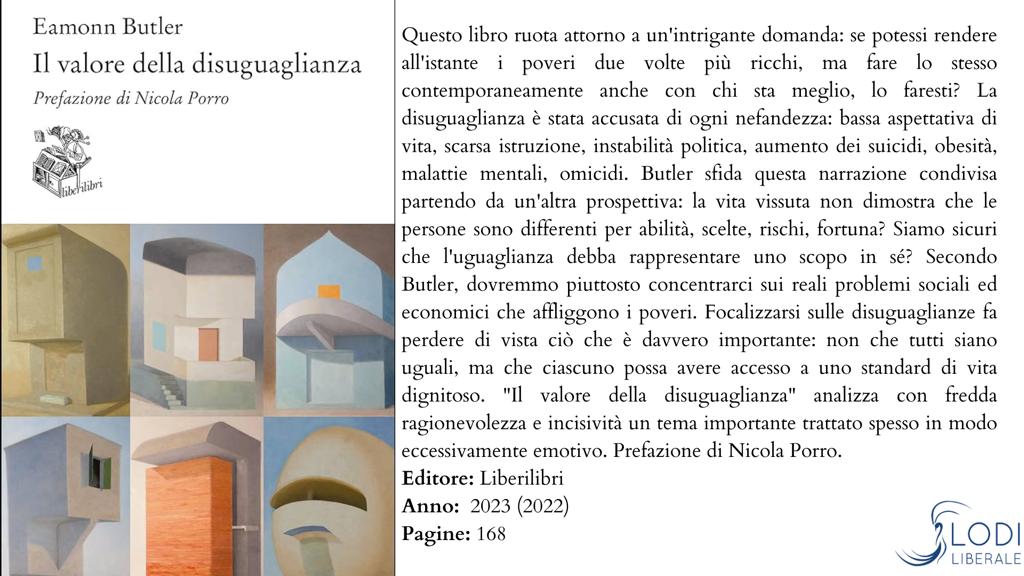 Eamonn Butler

Il valore della disuguaglianza

Prefazione di Nicola Porro

liberilibri

Questo libro ruota attorno a un'intrigante domanda: se potessi rendere all'istante i poveri due volte più ricchi, ma fare lo stesso contemporaneamente anche con chi sta meglio, lo faresti? La disuguaglianza è stata accusata di ogni nefandezza: bassa aspettativa di vita, scarsa istruzione, instabilità politica, aumento dei suicidi, obesità, malattie mentali, omicidi. Butler sfida questa narrazione condivisa partendo da un'altra prospettiva: la vita vissuta non dimostra che le persone sono differenti per abilità, scelte, rischi, fortuna? Siamo sicuri che l'uguaglianza debba rappresentare uno scopo in sé? Secondo Butler, dovremmo piuttosto concentrarci sui reali problemi sociali ed economici che affliggono i poveri. Focalizzarsi sulle disuguaglianze fa perdere di vista ciò che è davvero importante: non che tutti siano uguali, ma che ciascuno possa avere accesso a uno standard di vita dignitoso. "Il valore della disuguaglianza" analizza con fredda ragionevolezza e incisività un tema importante trattato spesso in modo eccessivamente emotivo. Prefazione di Nicola Porro.

Editore: Liberilibri
Anno: 2023 (2022)
Pagine: 168

LODI LIBERALE